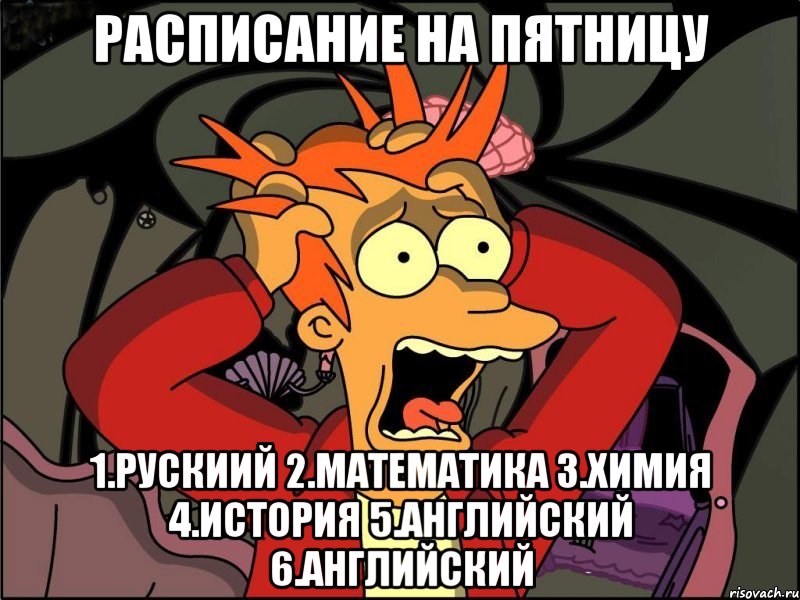 РАСПИСАНИЕ НА ПЯТНИЦУ

1.РУСКИИЙ 2.МАТЕМАТИКА 3.ХИМИЯ 4.ИСТОРИЯ 5.АНГЛИЙСКИЙ 6.АНГЛИЙСКИЙ

risovach.ru